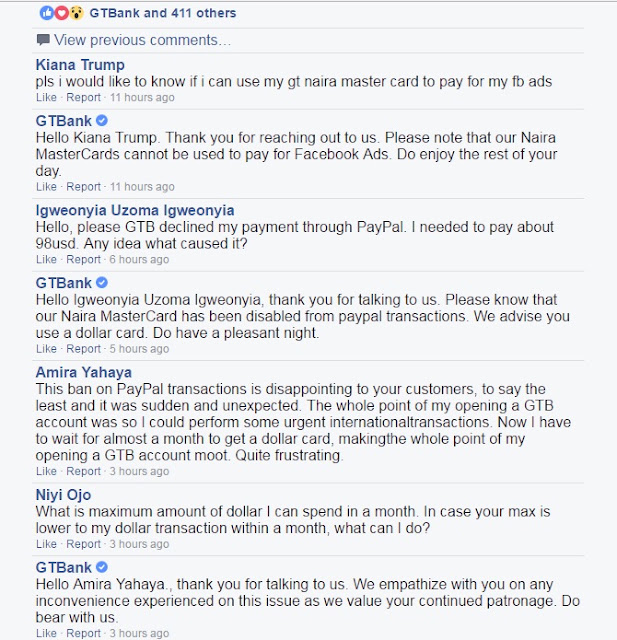 GTBank and 411 others

View previous comments…

Kiana Trump
pls i would like to know if i can use my gt naira master card to pay for my fb ads
Like · Report · 11 hours ago

GTBank
Hello Kiana Trump. Thank you for reaching out to us. Please note that our Naira MasterCards cannot be used to pay for Facebook Ads. Do enjoy the rest of your day.
Like · Report · 11 hours ago

Igweonyia Uzoma Igweonyia
Hello, please GTB declined my payment through PayPal. I needed to pay about 98usd. Any idea what caused it?
Like · Report · 6 hours ago

GTBank
Hello Igweonyia Uzoma Igweonyia, thank you for talking to us. Please know that our Naira MasterCard has been disabled from paypal transactions. We advise you use a dollar card. Do have a pleasant night.
Like · Report · 5 hours ago

Amira Yahaya
This ban on PayPal transactions is disappointing to your customers, to say the least and it was sudden and unexpected. The whole point of my opening a GTB account was so I could perform some urgent internationaltransactions. Now I have to wait for almost a month to get a dollar card, makingthe whole point of my opening a GTB account moot. Quite frustrating.
Like · Report · 3 hours ago

Niyi Ojo
What is maximum amount of dollar I can spend in a month. In case your max is lower to my dollar transaction within a month, what can I do?
Like · Report · 3 hours ago

GTBank
Hello Amira Yahaya., thank you for talking to us. We empathize with you on any inconvenience experienced on this issue as we value your continued patronage. Do bear with us.
Like · Report · 3 hours ago